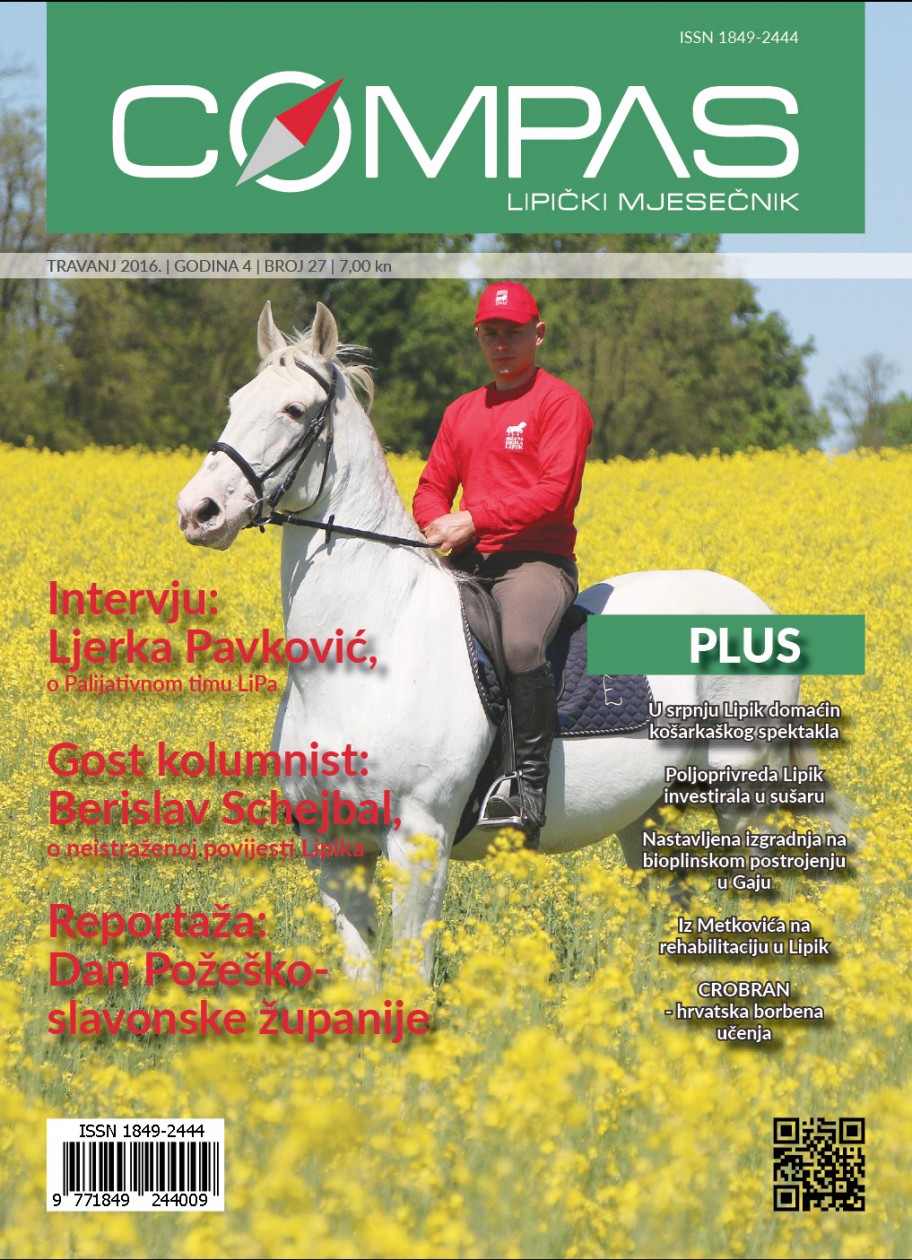 ISSN 1849-2444

COMPAS

LIPIČKI MJESEČNIK

TRAVANJ 2016. | GODINA 4 | BROJ 27 | 7,00 kn

Intervju: Ljerka Pavković,

o Palijativnom timu LiPa

Gost kolumnist: Berislav Schejbal,

o neistraženoj povijesti Lipika

Reportaža: Dan Požeško-slavonske županije

PLUS

U srpnju Lipik domaćin košarkaškog spektakla

Poljoprivreda Lipik investirala u sušaru

Nastavljena izgradnja na bioplinskom postrojenju u Gaju

Iz Metkovića na rehabilitaciju u Lipik

CROBRAN - hrvatska borbena učenja

ISSN 1849-2444

9 771849 244009